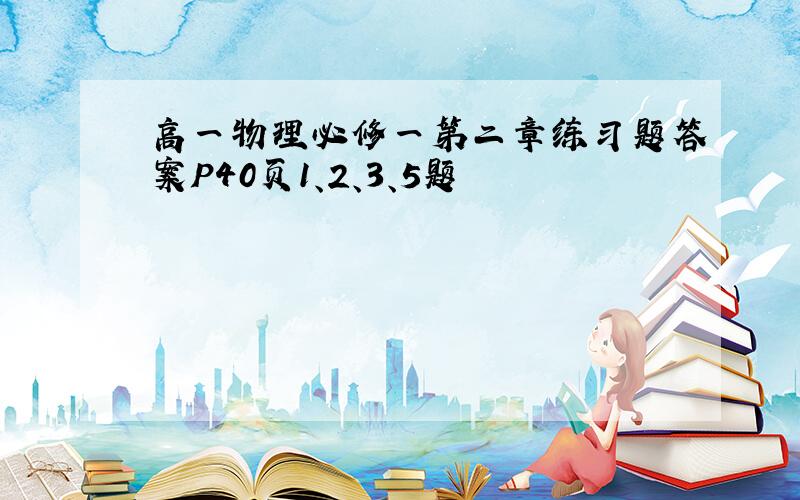 高一物理必修一第二章练习题答案P40页1、2、3、5题